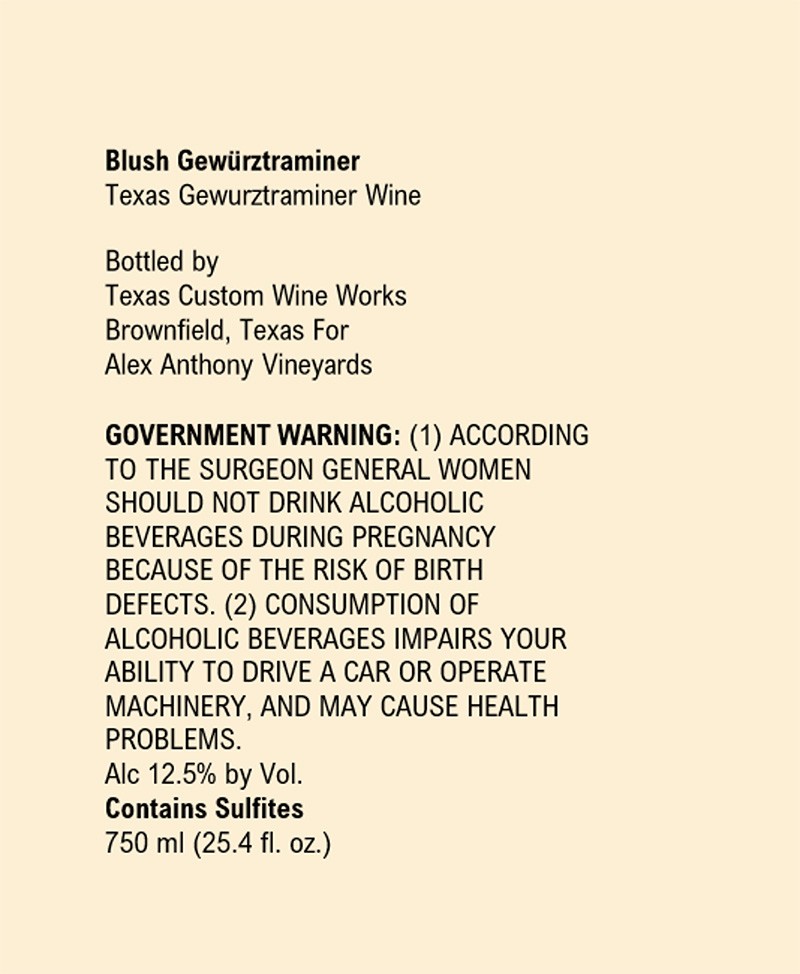 Blush Gewürztraminer
Texas Gewurztraminer Wine

Bottled by
Texas Custom Wine Works
Brownfield, Texas For
Alex Anthony Vineyards

GOVERNMENT WARNING: (1) ACCORDING TO THE SURGEON GENERAL WOMEN SHOULD NOT DRINK ALCOHOLIC BEVERAGES DURING PREGNANCY BECAUSE OF THE RISK OF BIRTH DEFECTS. (2) CONSUMPTION OF ALCOHOLIC BEVERAGES IMPAIRS YOUR ABILITY TO DRIVE A CAR OR OPERATE MACHINERY, AND MAY CAUSE HEALTH PROBLEMS.
Alc 12.5% by Vol.
Contains Sulfites
750 ml (25.4 fl. oz.)